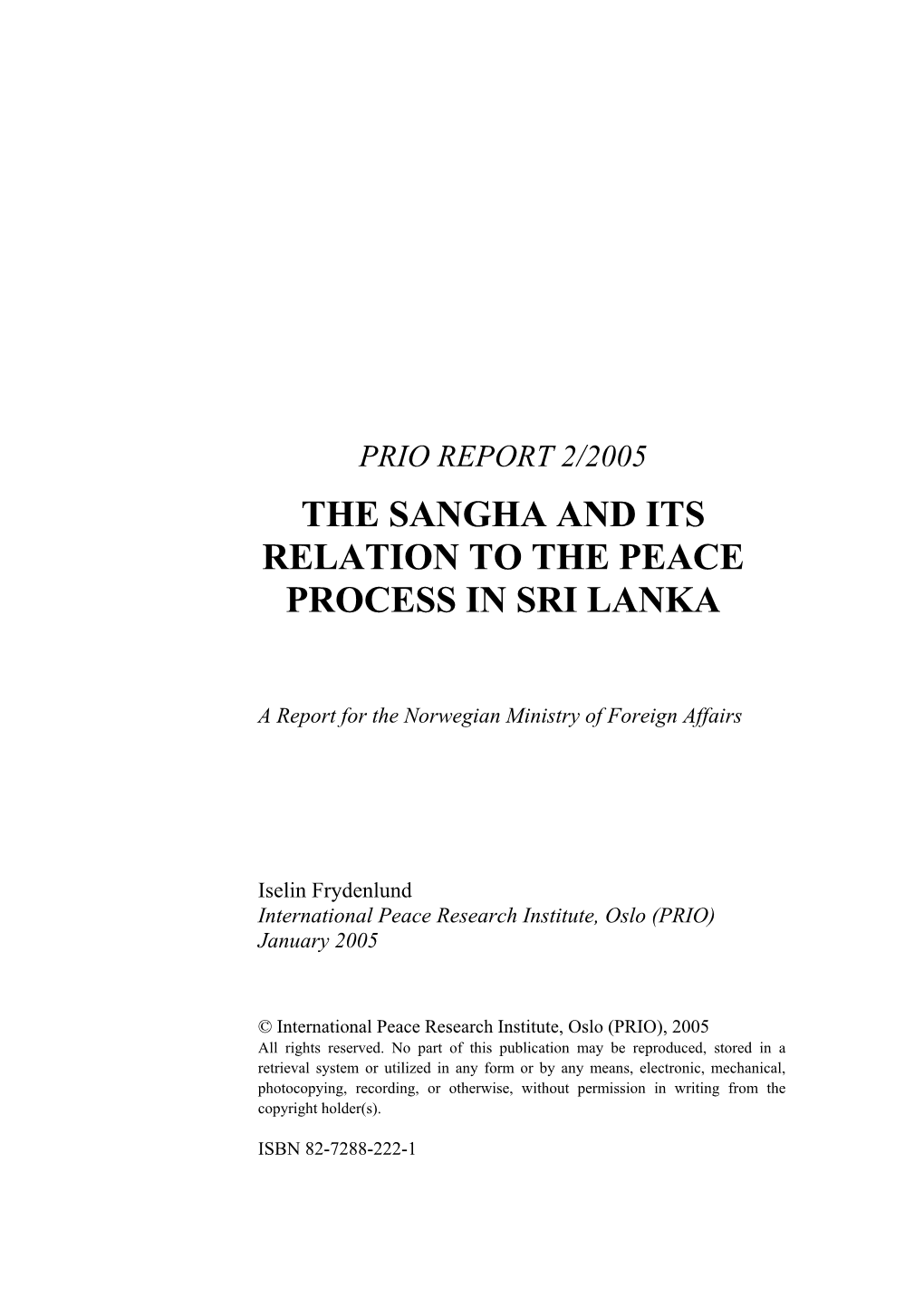 PRIO REPORT 2/2005

THE SANGHA AND ITS RELATION TO THE PEACE PROCESS IN SRI LANKA

A Report for the Norwegian Ministry of Foreign Affairs

Iselin Frydenlund
International Peace Research Institute, Oslo (PRIO)
January 2005

© International Peace Research Institute, Oslo (PRIO), 2005
All rights reserved. No part of this publication may be reproduced, stored in a retrieval system or utilized in any form or by any means, electronic, mechanical, photocopying, recording, or otherwise, without permission in writing from the copyright holder(s).

ISBN 82-7288-222-1